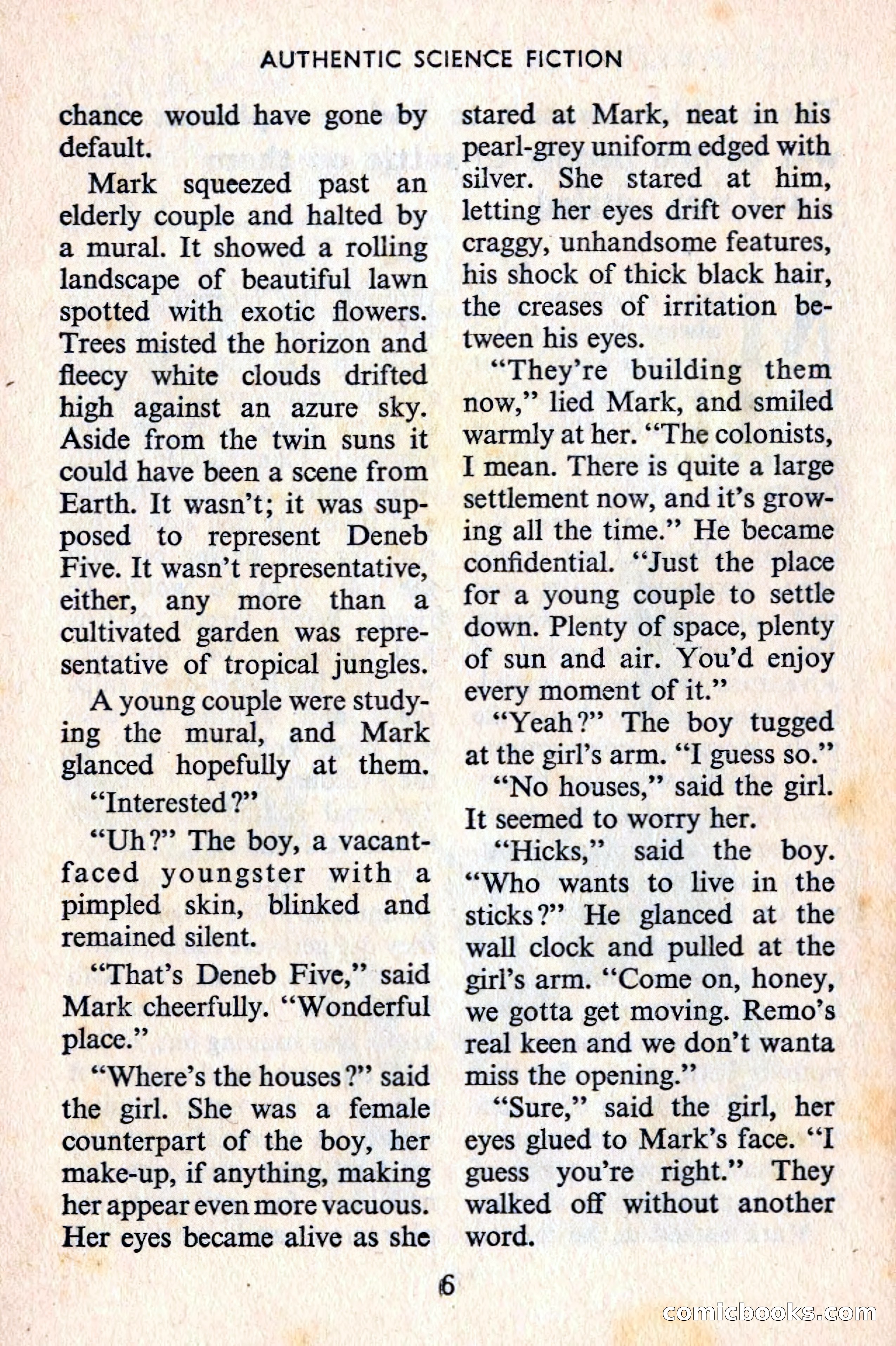 AUTHENTIC SCIENCE FICTION

chance would have gone by default.

Mark squeezed past an elderly couple and halted by a mural. It showed a rolling landscape of beautiful lawn spotted with exotic flowers. Trees misted the horizon and fleecy white clouds drifted high against an azure sky. Aside from the twin suns it could have been a scene from Earth. It wasn't; it was supposed to represent Deneb Five. It wasn't representative, either, any more than a cultivated garden was representative of tropical jungles.

A young couple were studying the mural, and Mark glanced hopefully at them.

"Interested?"

"Uh?" The boy, a vacant-faced youngster with a pimpled skin, blinked and remained silent.

"That's Deneb Five," said Mark cheerfully. "Wonderful place."

"Where's the houses?" said the girl. She was a female counterpart of the boy, her make-up, if anything, making her appear even more vacuous. Her eyes became alive as she stared at Mark, neat in his pearl-grey uniform edged with silver. She stared at him, letting her eyes drift over his craggy, unhandsome features, his shock of thick black hair, the creases of irritation between his eyes.

"They're building them now," lied Mark, and smiled warmly at her. "The colonists, I mean. There is quite a large settlement now, and it's growing all the time." He became confidential. "Just the place for a young couple to settle down. Plenty of space, plenty of sun and air. You'd enjoy every moment of it."

"Yeah?" The boy tugged at the girl's arm. "I guess so."

"No houses," said the girl. It seemed to worry her.

"Hicks," said the boy. "Who wants to live in the sticks?" He glanced at the wall clock and pulled at the girl's arm. "Come on, honey, we gotta get moving. Remo's real keen and we don't wanta miss the opening."

"Sure," said the girl, her eyes glued to Mark's face. "I guess you're right." They walked off without another word.

6

comicbooks.com